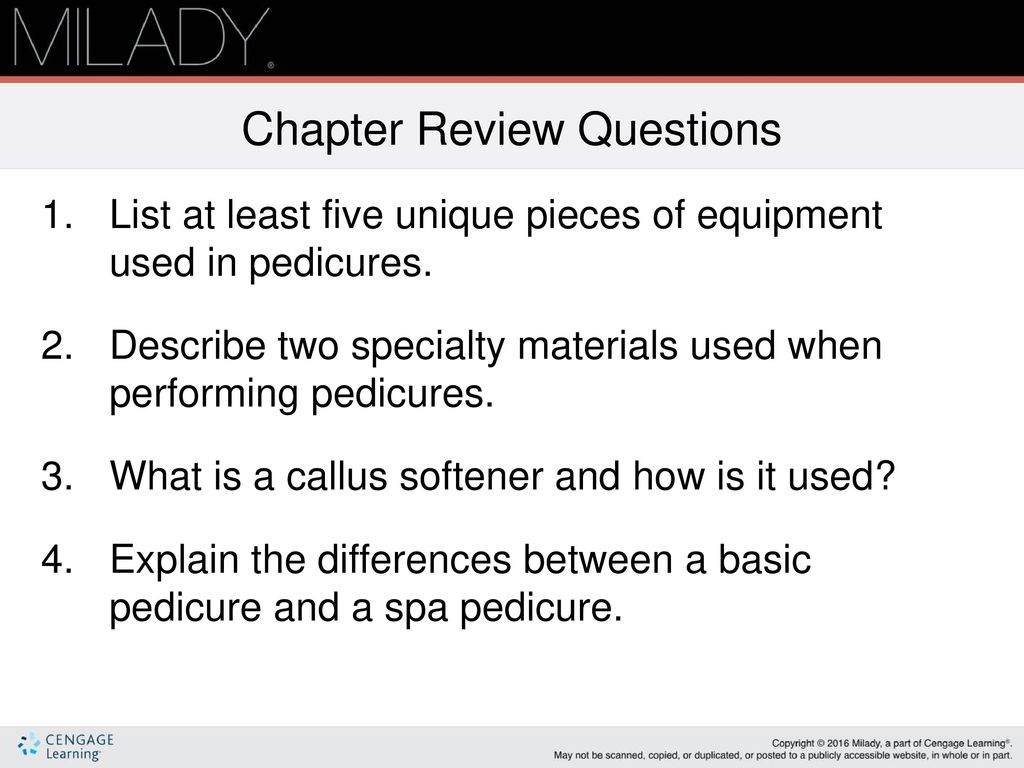 MILADY®

Chapter Review Questions

1. List at least five unique pieces of equipment used in pedicures.

2. Describe two specialty materials used when performing pedicures.

3. What is a callus softener and how is it used?

4. Explain the differences between a basic pedicure and a spa pedicure.

CENGAGE Learning®

Copyright © 2016 Milady, a part of Cengage Learning®.
May not be scanned, copied, or duplicated, or posted to a publicly accessible website, in whole or in part.